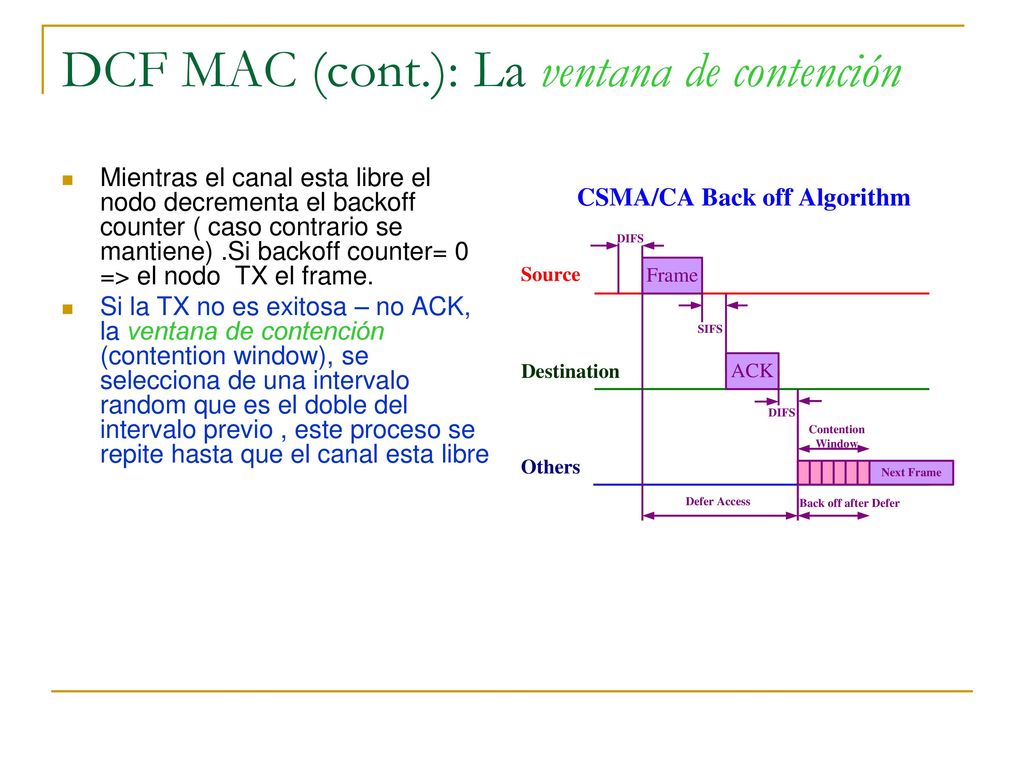 DCF MAC (cont.): La ventana de contención

Mientras el canal esta libre el nodo decrementa el backoff counter ( caso contrario se mantiene) .Si backoff counter= 0 => el nodo TX el frame.

Si la TX no es exitosa – no ACK, la ventana de contención (contention window), se selecciona de una intervalo random que es el doble del intervalo previo , este proceso se repite hasta que el canal esta libre

CSMA/CA Back off Algorithm

DIFS

Source

Frame

SIFS

Destination

ACK

DIFS

Contention Window

Others

Next Frame

Defer Access

Back off after Defer